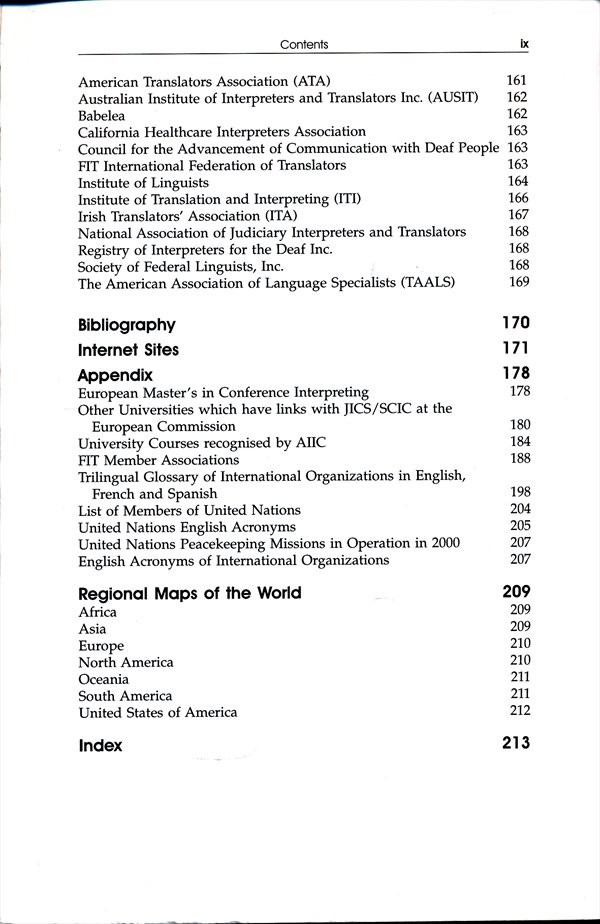 Contents ix

American Translators Association (ATA) 161
Australian Institute of Interpreters and Translators Inc. (AUSIT) 162
Babelea 162
California Healthcare Interpreters Association 163
Council for the Advancement of Communication with Deaf People 163
FIT International Federation of Translators 163
Institute of Linguists 164
Institute of Translation and Interpreting (ITI) 166
Irish Translators' Association (ITA) 167
National Association of Judiciary Interpreters and Translators 168
Registry of Interpreters for the Deaf Inc. 168
Society of Federal Linguists, Inc. 168
The American Association of Language Specialists (TAALS) 169

Bibliography 170

Internet Sites 171

Appendix 178
European Master's in Conference Interpreting 178
Other Universities which have links with JICS/SCIC at the European Commission 180
University Courses recognised by AIIC 184
FIT Member Associations 188
Trilingual Glossary of International Organizations in English, French and Spanish 198
List of Members of United Nations 204
United Nations English Acronyms 205
United Nations Peacekeeping Missions in Operation in 2000 207
English Acronyms of International Organizations 207

Regional Maps of the World 209
Africa 209
Asia 209
Europe 210
North America 210
Oceania 211
South America 211
United States of America 212

Index 213